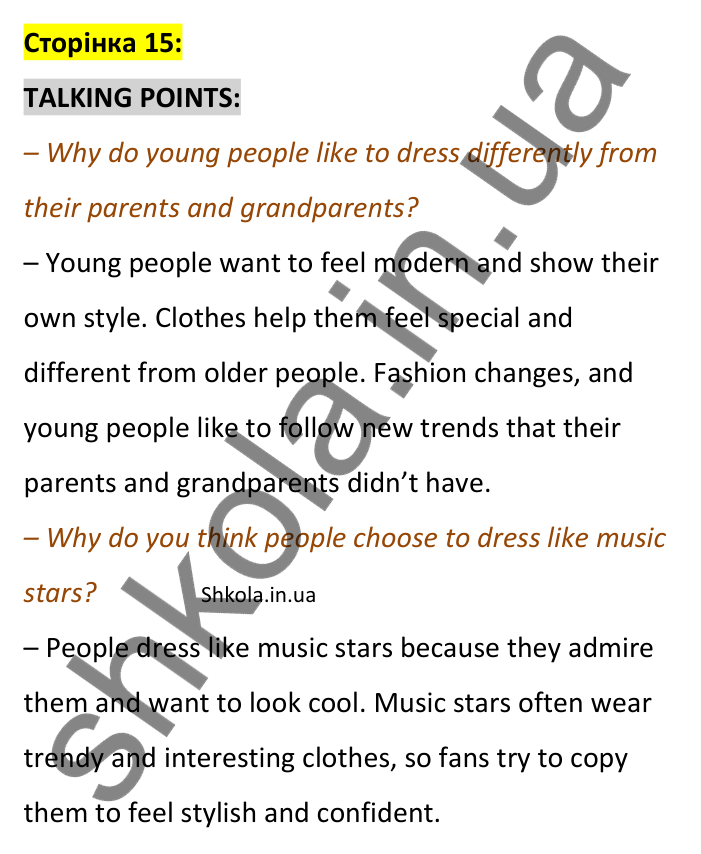 Сторінка 15:

TALKING POINTS:

– Why do young people like to dress differently from their parents and grandparents?

– Young people want to feel modern and show their own style. Clothes help them feel special and different from older people. Fashion changes, and young people like to follow new trends that their parents and grandparents didn't have.

– Why do you think people choose to dress like music stars?

Shkola.in.ua

– People dress like music stars because they admire them and want to look cool. Music stars often wear trendy and interesting clothes, so fans try to copy them to feel stylish and confident.

shkola.in.ua